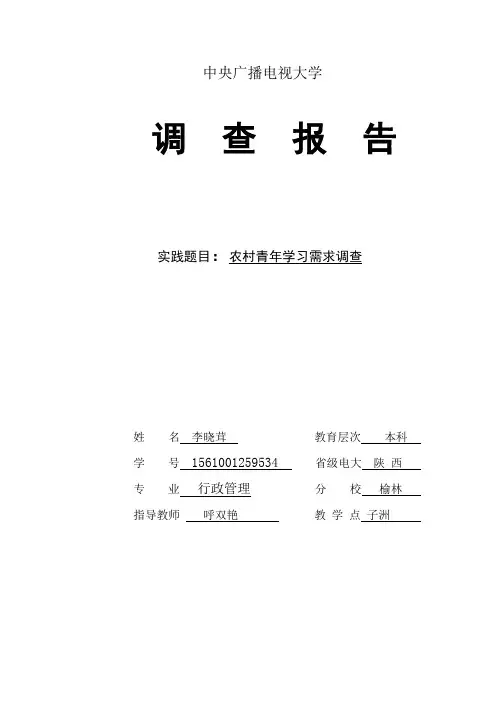 中央广播电视大学

调 查 报 告

实践题目： 农村青年学习需求调查

姓 名 李晓茸

教育层次 本科

学 号 1561001259534

省级电大 陕 西

专 业 行政管理

分 校 榆林

指导教师 呼双艳

教 学 点 子洲